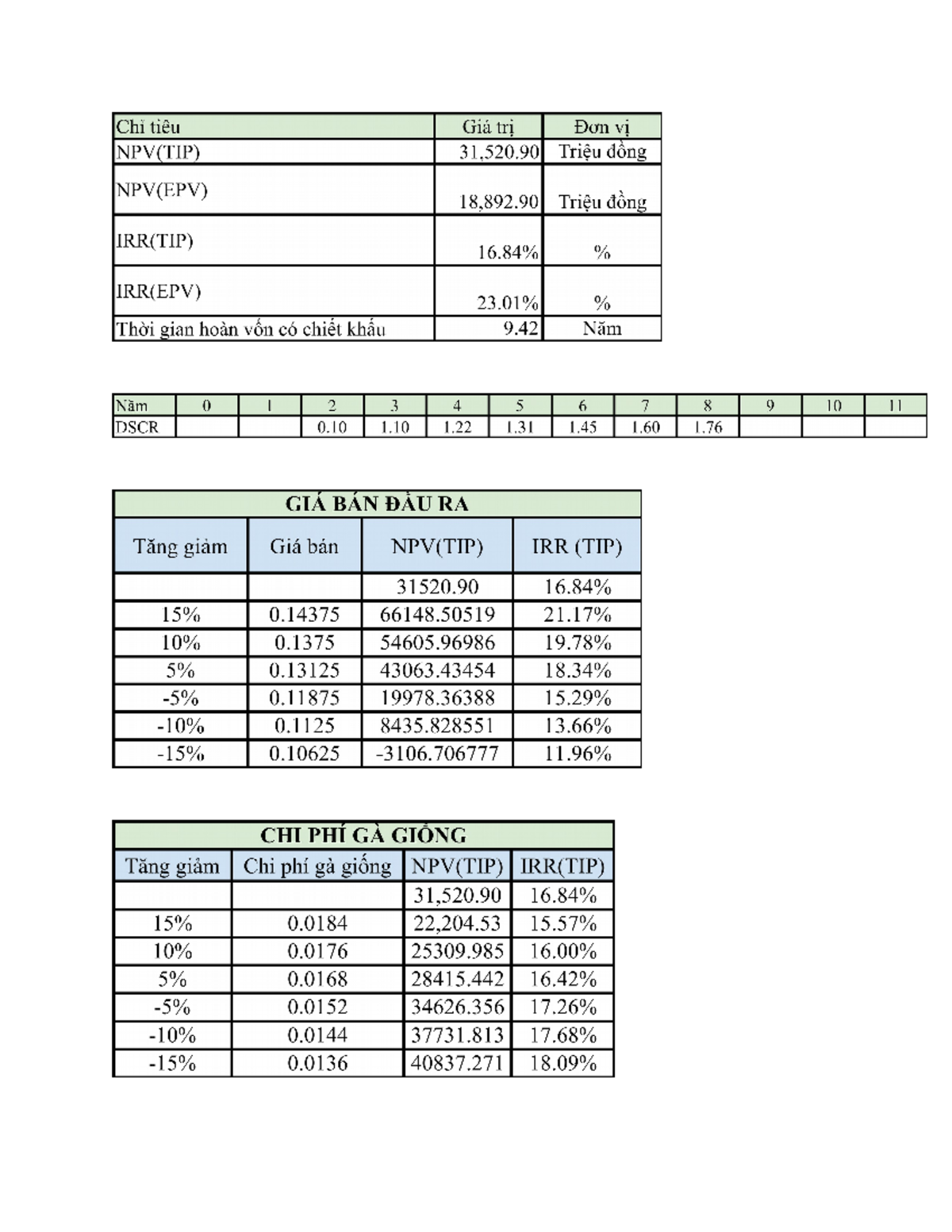 | Chỉ tiêu | Giá trị | Đơn vị |
|---|---|---|
| NPV(TIP) | 31,520.90 | Triệu đồng |
| NPV(EPV) | 18,892.90 | Triệu đồng |
| IRR(TIP) | 16.84% | % |
| IRR(EPV) | 23.01% | % |
| Thời gian hoàn vốn có chiết khấu | 9.42 | Năm |

| Năm | 0 | 1 | 2 | 3 | 4 | 5 | 6 | 7 | 8 | 9 | 10 | 11 |
|---|---|---|---|---|---|---|---|---|---|---|---|---|
| DSCR | | | 0.10 | 1.10 | 1.22 | 1.31 | 1.45 | 1.60 | 1.76 | | | |

GIÁ BÁN ĐẦU RA

| Tăng giảm | Giá bán | NPV(TIP) | IRR (TIP) |
|---|---|---|---|
| | | 31520.90 | 16.84% |
| 15% | 0.14375 | 66148.50519 | 21.17% |
| 10% | 0.1375 | 54605.96986 | 19.78% |
| 5% | 0.13125 | 43063.43454 | 18.34% |
| -5% | 0.11875 | 19978.36388 | 15.29% |
| -10% | 0.1125 | 8435.828551 | 13.66% |
| -15% | 0.10625 | -3106.706777 | 11.96% |

CHI PHÍ GÀ GIỐNG

| Tăng giảm | Chi phí gà giống | NPV(TIP) | IRR(TIP) |
|---|---|---|---|
| | | 31,520.90 | 16.84% |
| 15% | 0.0184 | 22,204.53 | 15.57% |
| 10% | 0.0176 | 25309.985 | 16.00% |
| 5% | 0.0168 | 28415.442 | 16.42% |
| -5% | 0.0152 | 34626.356 | 17.26% |
| -10% | 0.0144 | 37731.813 | 17.68% |
| -15% | 0.0136 | 40837.271 | 18.09% |